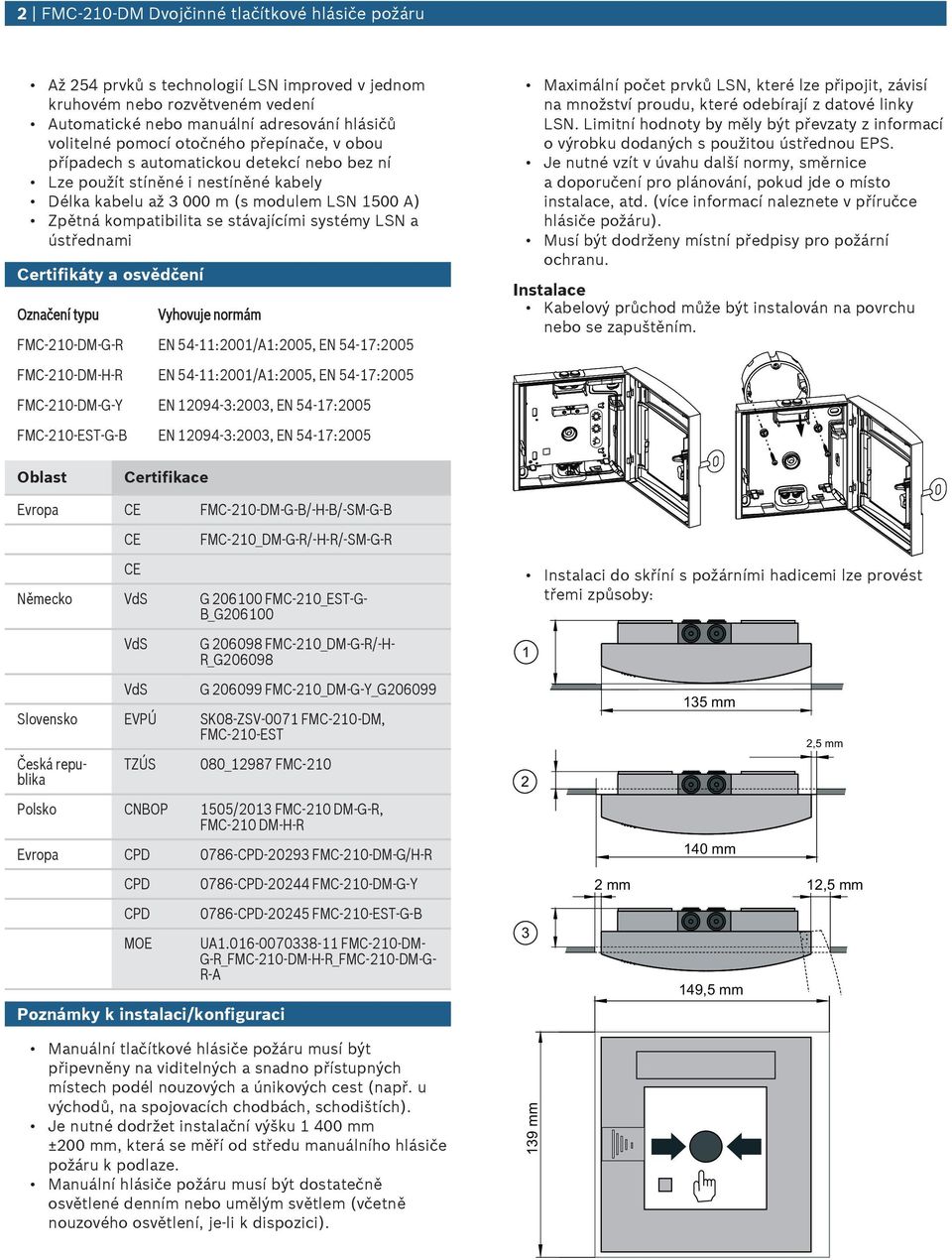 2 | FMC-210-DM Dvojčinné tlačítkové hlásiče požáru

• Až 254 prvků s technologií LSN improved v jednom kruhovém nebo rozvětveném vedení
• Automatické nebo manuální adresování hlásičů volitelné pomocí otočného přepínače, v obou případech s automatickou detekcí nebo bez ní
• Lze použít stíněné i nestíněné kabely
• Délka kabelu až 3 000 m (s modulem LSN 1500 A)
• Zpětná kompatibilita se stávajícími systémy LSN a ústřednami

Certifikáty a osvědčení

| Označení typu | Vyhovuje normám |
|---|---|
| FMC-210-DM-G-R | EN 54-11:2001/A1:2005, EN 54-17:2005 |
| FMC-210-DM-H-R | EN 54-11:2001/A1:2005, EN 54-17:2005 |
| FMC-210-DM-G-Y | EN 12094-3:2003, EN 54-17:2005 |
| FMC-210-EST-G-B | EN 12094-3:2003, EN 54-17:2005 |

| Oblast | Certifikace | |
|---|---|---|
| Evropa | CE | FMC-210-DM-G-B/-H-B/-SM-G-B |
| | CE | FMC-210_DM-G-R/-H-R/-SM-G-R |
| | CE | |
| Německo | VdS | G 206100 FMC-210_EST-G-B_G206100 |
| | VdS | G 206098 FMC-210_DM-G-R/-H-R_G206098 |
| | VdS | G 206099 FMC-210_DM-G-Y_G206099 |
| Slovensko | EVPÚ | SK08-ZSV-0071 FMC-210-DM, FMC-210-EST |
| Česká republika | TZÚS | 080_12987 FMC-210 |
| Polsko | CNBOP | 1505/2013 FMC-210 DM-G-R, FMC-210 DM-H-R |
| Evropa | CPD | 0786-CPD-20293 FMC-210-DM-G/H-R |
| | CPD | 0786-CPD-20244 FMC-210-DM-G-Y |
| | CPD | 0786-CPD-20245 FMC-210-EST-G-B |
| | MOE | UA1.016-0070338-11 FMC-210-DM-G-R_FMC-210-DM-H-R_FMC-210-DM-G-R-A |

Poznámky k instalaci/konfiguraci

• Manuální tlačítkové hlásiče požáru musí být připevněny na viditelných a snadno přístupných místech podél nouzových a únikových cest (např. u východů, na spojovacích chodbách, schodištích).
• Je nutné dodržet instalační výšku 1 400 mm ±200 mm, která se měří od středu manuálního hlásiče požáru k podlaze.
• Manuální hlásiče požáru musí být dostatečně osvětlené denním nebo umělým světlem (včetně nouzového osvětlení, je-li k dispozici).

• Maximální počet prvků LSN, které lze připojit, závisí na množství proudu, které odebírají z datové linky LSN. Limitní hodnoty by měly být převzaty z informací o výrobku dodaných s použitou ústřednou EPS.
• Je nutné vzít v úvahu další normy, směrnice a doporučení pro plánování, pokud jde o místo instalace, atd. (více informací naleznete v příručce hlásiče požáru).
• Musí být dodrženy místní předpisy pro požární ochranu.

Instalace
• Kabelový průchod může být instalován na povrchu nebo se zapuštěním.

• Instalaci do skříní s požárními hadicemi lze provést třemi způsoby:

1
135 mm
2,5 mm
2
140 mm
2 mm
12,5 mm
3
149,5 mm
139 mm